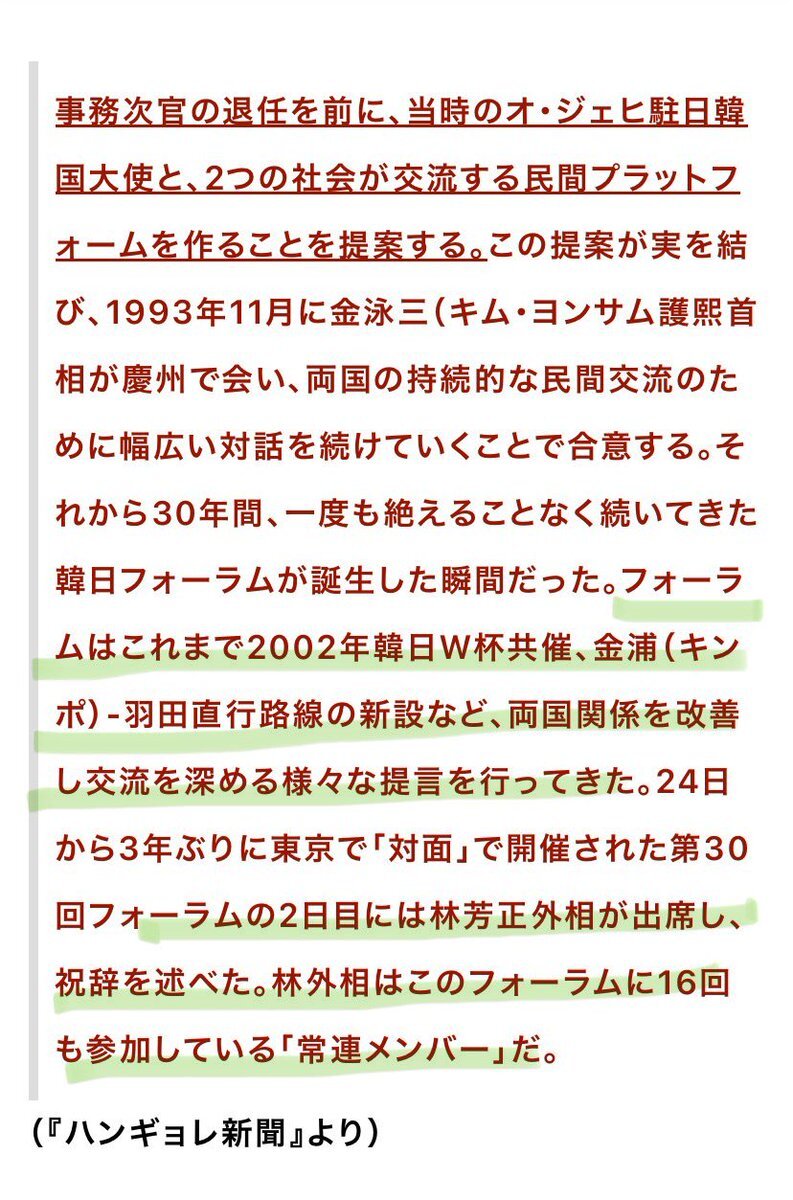 事務次官の退任を前に、当時のオ・ジェヒ駐日韓国大使と、2つの社会が交流する民間プラットフォームを作ることを提案する。この提案が実を結び、1993年11月に金泳三（キム・ヨンサム護熙首相が慶州で会い、両国の持続的な民間交流のために幅広い対話を続けていくことで合意する。それから30年間、一度も絶えることなく続いてきた韓日フォーラムが誕生した瞬間だった。フォーラムはこれまで2002年韓日W杯共催、金浦（キンポ）-羽田直行路線の新設など、両国関係を改善し交流を深める様々な提言を行ってきた。24日から3年ぶりに東京で「対面」で開催された第30回フォーラムの2日目には林芳正外相が出席し、祝辞を述べた。林外相はこのフォーラムに16回も参加している「常連メンバー」だ。

（『ハンギョレ新聞』より）